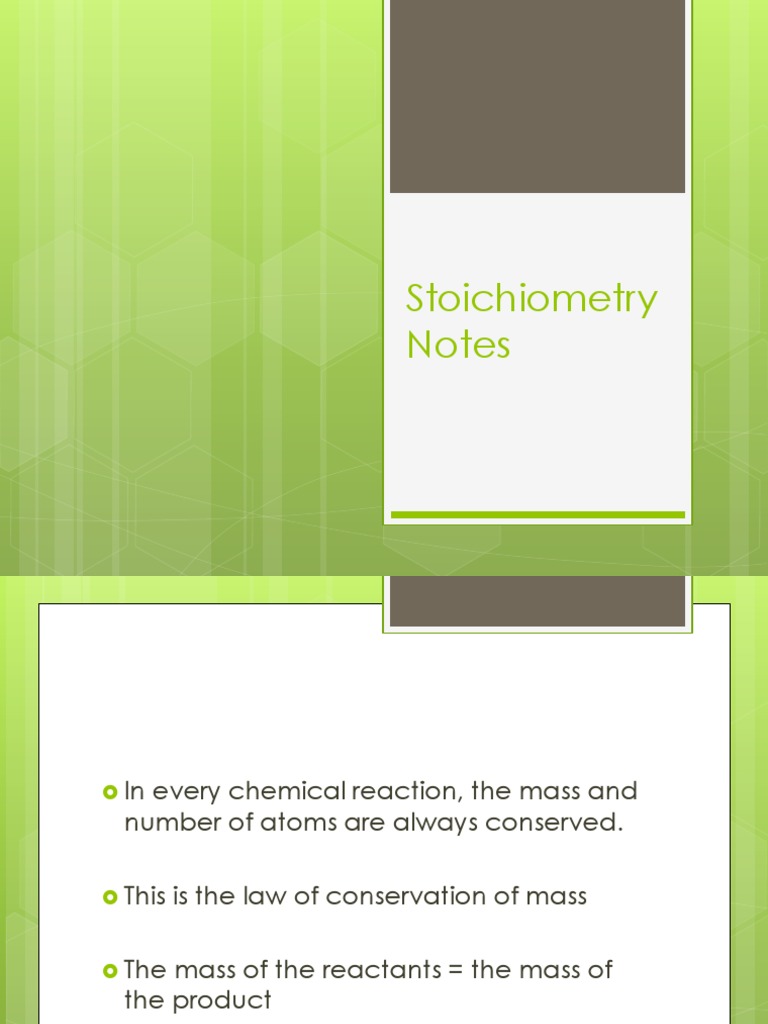 Stoichiometry Notes

In every chemical reaction, the mass and number of atoms are always conserved.

This is the law of conservation of mass

The mass of the reactants = the mass of the product